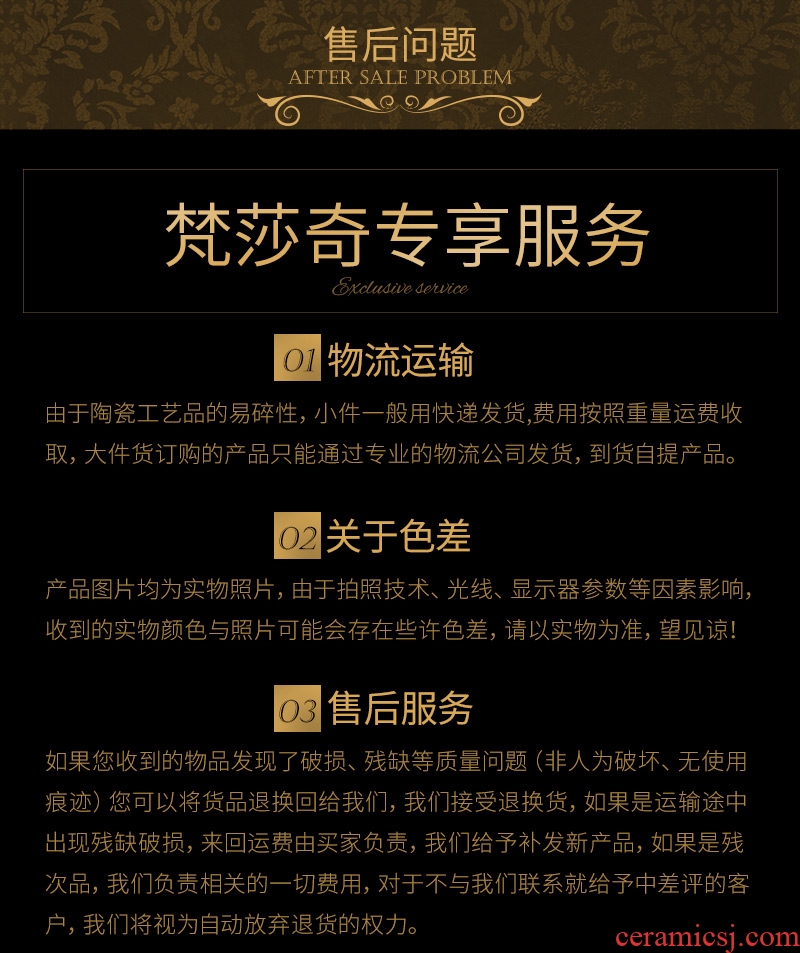 售后问题
AFTER SALE PROBLEM

梵莎奇专享服务
Exclusive service

01 物流运输

由于陶瓷工艺品的易碎性，小件一般用快递发货,费用按照重量运费收取，大件货订购的产品只能通过专业的物流公司发货，到货自提产品。

02 关于色差

产品图片均为实物照片，由于拍照技术、光线、显示器参数等因素影响，收到的实物颜色与照片可能会存在些许色差，请以实物为准，望见谅！

03 售后服务

如果您收到的物品发现了破损、残缺等质量问题（非人为破坏、无使用痕迹）您可以将货品退换回给我们，我们接受退换货，如果是运输途中出现残缺破损，来回运费由买家负责，我们给予补发新产品，如果是残次品，我们负责相关的一切费用，对于不与我们联系就给予中差评的客户，我们将视为自动放弃退货的权力。

ceramicsj.com